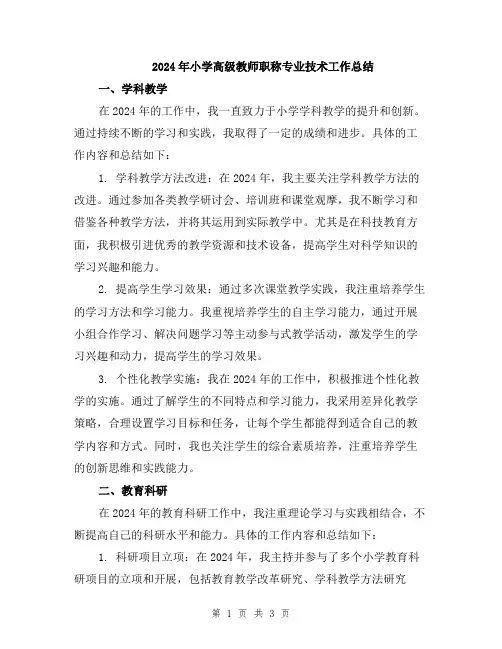 2024年小学高级教师职称专业技术工作总结

一、学科教学

在2024年的工作中，我一直致力于小学学科教学的提升和创新。通过持续不断的学习和实践，我取得了一定的成绩和进步。具体的工作内容和总结如下：

1. 学科教学方法改进：在2024年，我主要关注学科教学方法的改进。通过参加各类教学研讨会、培训班和课堂观摩，我不断学习和借鉴各种教学方法，并将其运用到实际教学中。尤其是在科技教育方面，我积极引进优秀的教学资源和技术设备，提高学生对科学知识的学习兴趣和能力。

2. 提高学生学习效果：通过多次课堂教学实践，我注重培养学生的学习方法和学习能力。我重视培养学生的自主学习能力，通过开展小组合作学习、解决问题学习等主动参与式教学活动，激发学生的学习兴趣和动力，提高学生的学习效果。

3. 个性化教学实施：我在2024年的工作中，积极推进个性化教学的实施。通过了解学生的不同特点和学习能力，我采用差异化教学策略，合理设置学习目标和任务，让每个学生都能得到适合自己的教学内容和方式。同时，我也关注学生的综合素质培养，注重培养学生的创新思维和实践能力。

二、教育科研

在2024年的教育科研工作中，我注重理论学习与实践相结合，不断提高自己的科研水平和能力。具体的工作内容和总结如下：

1. 科研项目立项：在2024年，我主持并参与了多个小学教育科研项目的立项和开展，包括教育教学改革研究、学科教学方法研究

第 1 页 共 3 页